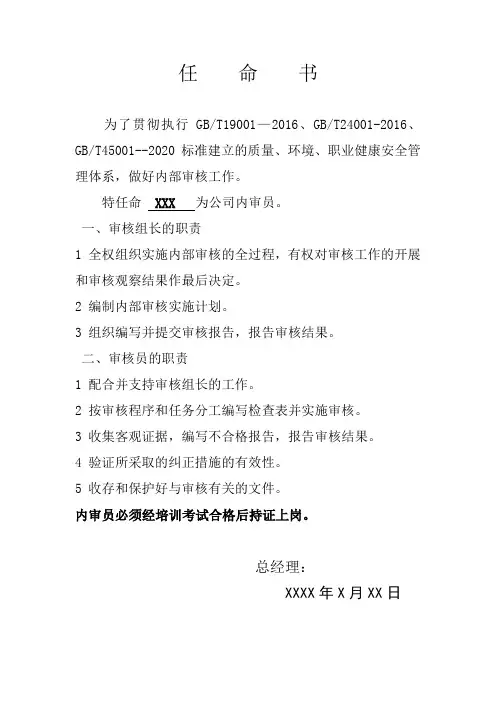 任　命　书

为了贯彻执行 GB/T19001—2016、GB/T24001-2016、GB/T45001--2020 标准建立的质量、环境、职业健康安全管理体系，做好内部审核工作。

特任命 XXX 为公司内审员。

一、审核组长的职责

1 全权组织实施内部审核的全过程，有权对审核工作的开展和审核观察结果作最后决定。

2 编制内部审核实施计划。

3 组织编写并提交审核报告，报告审核结果。

二、审核员的职责

1 配合并支持审核组长的工作。

2 按审核程序和任务分工编写检查表并实施审核。

3 收集客观证据，编写不合格报告，报告审核结果。

4 验证所采取的纠正措施的有效性。

5 收存和保护好与审核有关的文件。

内审员必须经培训考试合格后持证上岗。

总经理：

XXXX 年 X 月 XX 日